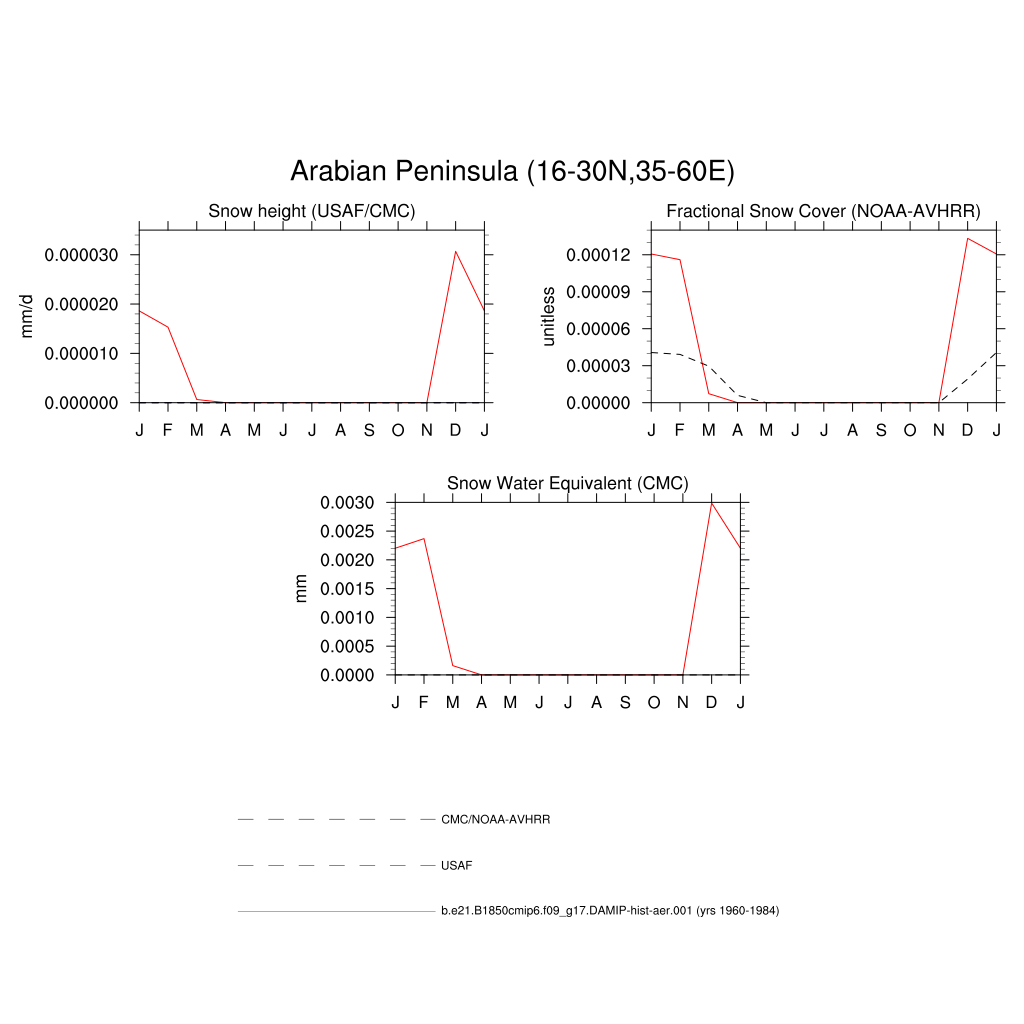 Arabian Peninsula (16-30N,35-60E)

Snow height (USAF/CMC)

mm/d

0.000030
0.000020
0.000010
0.000000

J F M A M J J A S O N D J

Fractional Snow Cover (NOAA-AVHRR)

unitless

0.00012
0.00009
0.00006
0.00003
0.00000

J F M A M J J A S O N D J

Snow Water Equivalent (CMC)

mm

0.0030
0.0025
0.0020
0.0015
0.0010
0.0005
0.0000

J F M A M J J A S O N D J

CMC/NOAA-AVHRR

USAF

b.e21.B1850cmip6.f09_g17.DAMIP-hist-aer.001 (yrs 1960-1984)